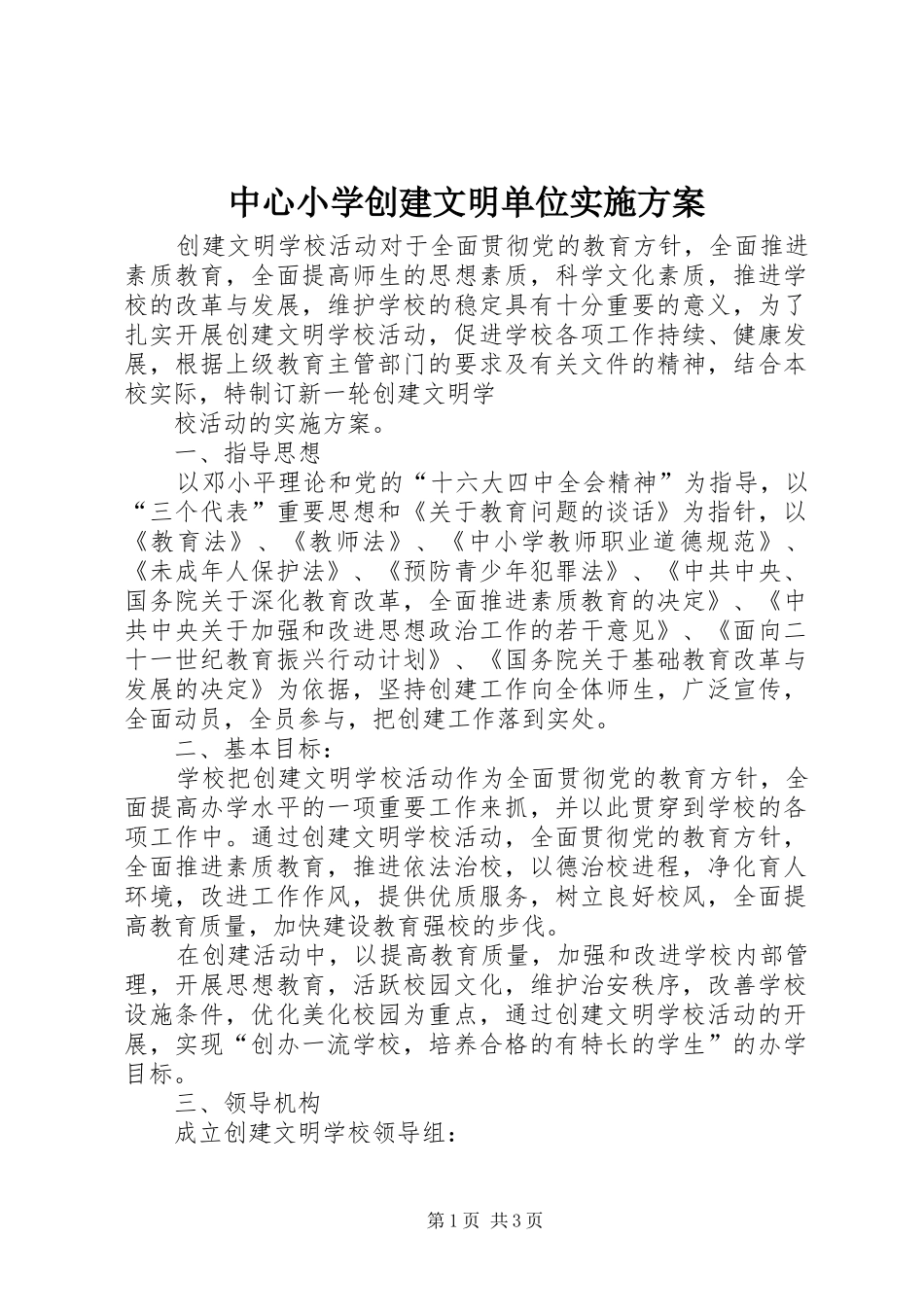 中心小学创建文明单位实施方案

创建文明学校活动对于全面贯彻党的教育方针，全面推进素质教育，全面提高师生的思想素质，科学文化素质，推进学校的改革与发展，维护学校的稳定具有十分重要的意义，为了扎实开展创建文明学校活动，促进学校各项工作持续、健康发展，根据上级教育主管部门的要求及有关文件的精神，结合本校实际，特制订新一轮创建文明学

校活动的实施方案。

一、指导思想

以邓小平理论和党的“十六大四中全会精神”为指导，以“三个代表”重要思想和《关于教育问题的谈话》为指针，以《教育法》、《教师法》、《中小学教师职业道德规范》、《未成年人保护法》、《预防青少年犯罪法》、《中共中央、国务院关于深化教育改革，全面推进素质教育的决定》、《中共中央关于加强和改进思想政治工作的若干意见》、《面向二十一世纪教育振兴行动计划》、《国务院关于基础教育改革与发展的决定》为依据，坚持创建工作向全体师生，广泛宣传，全面动员，全员参与，把创建工作落到实处。

二、基本目标：

学校把创建文明学校活动作为全面贯彻党的教育方针，全面提高办学水平的一项重要工作来抓，并以此贯穿到学校的各项工作中。通过创建文明学校活动，全面贯彻党的教育方针，全面推进素质教育，推进依法治校，以德治校进程，净化育人环境，改进工作作风，提供优质服务，树立良好校风，全面提高教育质量，加快建设教育强校的步伐。

在创建活动中，以提高教育质量，加强和改进学校内部管理，开展思想教育，活跃校园文化，维护治安秩序，改善学校设施条件，优化美化校园为重点，通过创建文明学校活动的开展，实现“创办一流学校，培养合格的有特长的学生”的办学目标。

三、领导机构

成立创建文明学校领导组：

第1页 共3页